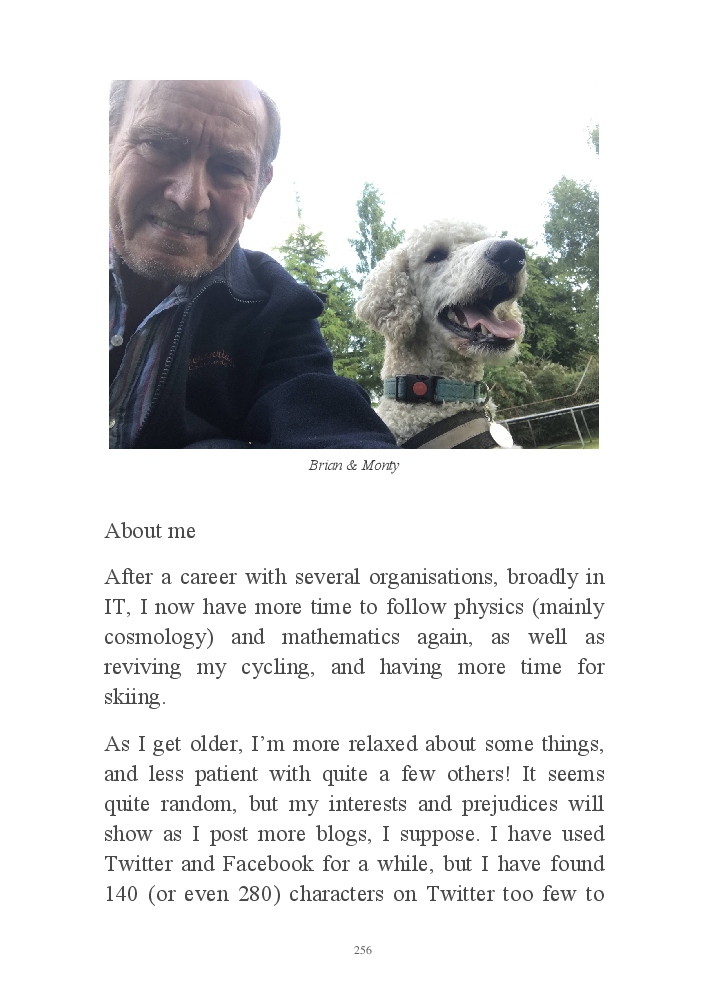 Brian & Monty

About me

After a career with several organisations, broadly in IT, I now have more time to follow physics (mainly cosmology) and mathematics again, as well as reviving my cycling, and having more time for skiing.

As I get older, I'm more relaxed about some things, and less patient with quite a few others! It seems quite random, but my interests and prejudices will show as I post more blogs, I suppose. I have used Twitter and Facebook for a while, but I have found 140 (or even 280) characters on Twitter too few to

256